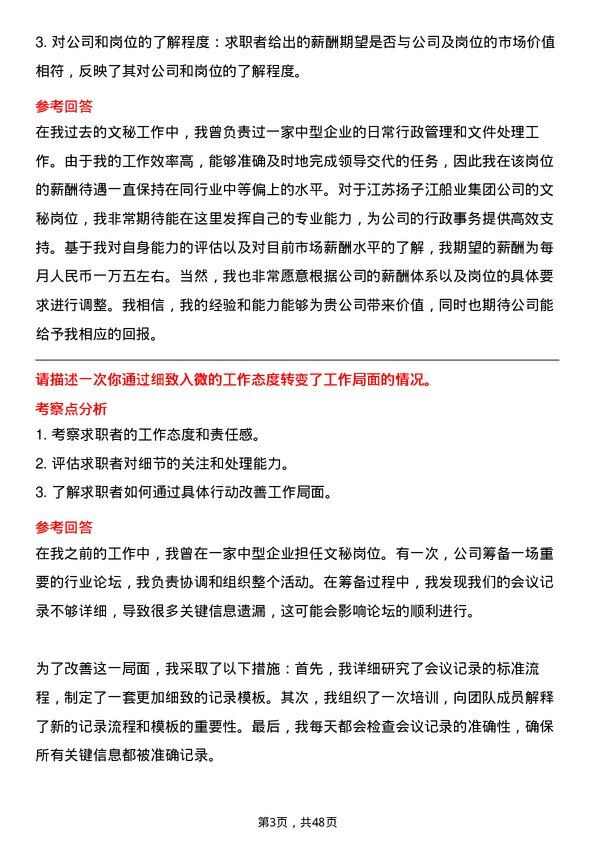 3. 对公司和岗位的了解程度：求职者给出的薪酬期望是否与公司及岗位的市场价值相符，反映了其对公司和岗位的了解程度。

参考回答

在我过去的文秘工作中，我曾负责过一家中型企业的日常行政管理和文件处理工作。由于我的工作效率高，能够准确及时地完成领导交代的任务，因此我在该岗位的薪酬待遇一直保持在同行业中等偏上的水平。对于江苏扬子江船业集团公司的文秘岗位，我非常期待能在这里发挥自己的专业能力，为公司的行政事务提供高效支持。基于我对自身能力的评估以及对目前市场薪酬水平的了解，我期望的薪酬为每月人民币一万五左右。当然，我也非常愿意根据公司的薪酬体系以及岗位的具体要求进行调整。我相信，我的经验和能力能够为贵公司带来价值，同时也期待公司能给予我相应的回报。

请描述一次你通过细致入微的工作态度转变了工作局面的情况。

考察点分析

1. 考察求职者的工作态度和责任感。

2. 评估求职者对细节的关注和处理能力。

3. 了解求职者如何通过具体行动改善工作局面。

参考回答

在我之前的工作中，我曾在一家中型企业担任文秘岗位。有一次，公司筹备一场重要的行业论坛，我负责协调和组织整个活动。在筹备过程中，我发现我们的会议记录不够详细，导致很多关键信息遗漏，这可能会影响论坛的顺利进行。

为了改善这一局面，我采取了以下措施：首先，我详细研究了会议记录的标准流程，制定了一套更加细致的记录模板。其次，我组织了一次培训，向团队成员解释了新的记录流程和模板的重要性。最后，我每天都会检查会议记录的准确性，确保所有关键信息都被准确记录。

第3页，共48页